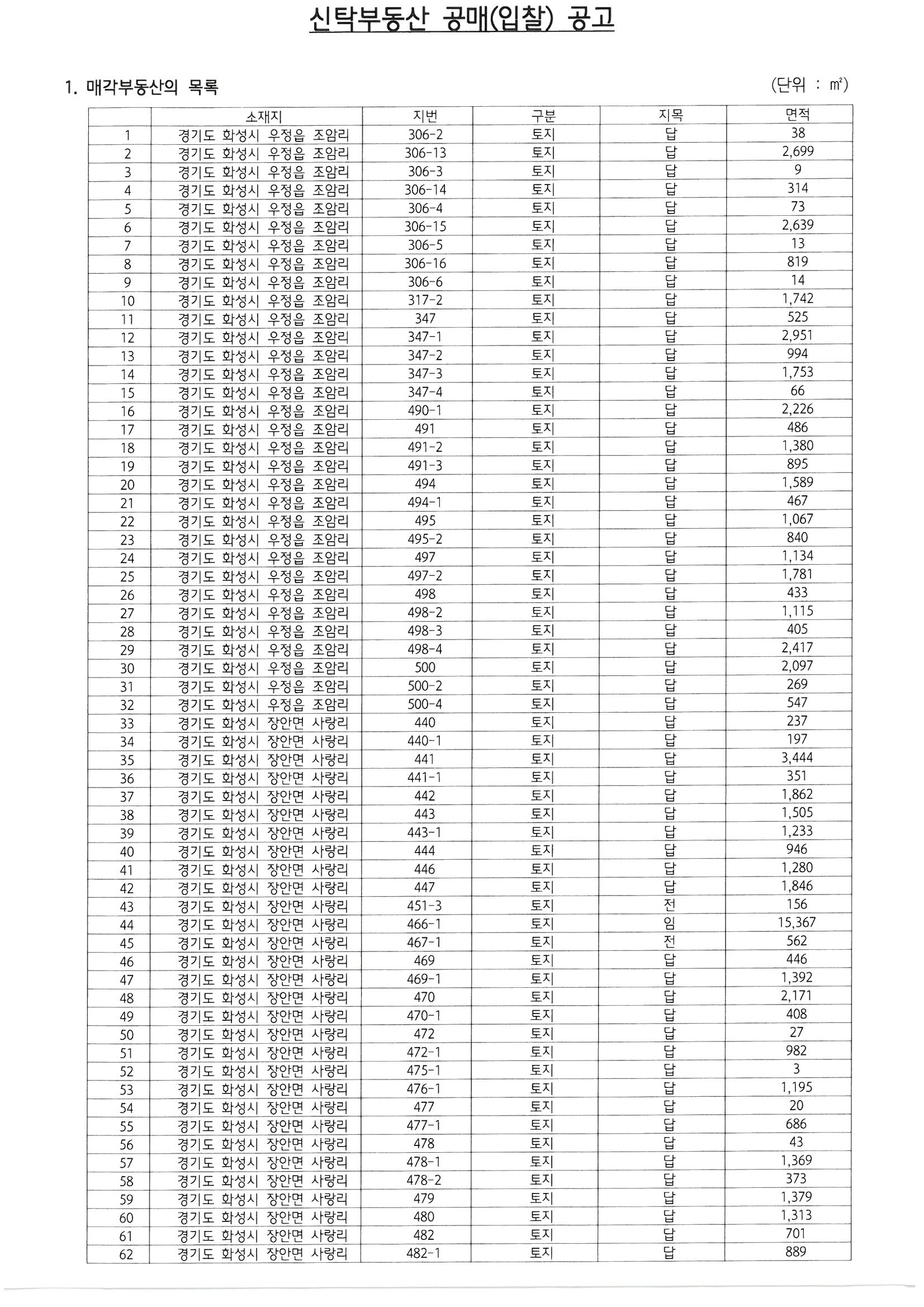 신탁부동산 공매(입찰) 공고

1. 매각부동산의 목록

(단위 : ㎡)

| | 소재지 | 지번 | 구분 | 지목 | 면적 |
|---|---|---|---|---|---|
| 1 | 경기도 화성시 우정읍 조암리 | 306-2 | 토지 | 답 | 38 |
| 2 | 경기도 화성시 우정읍 조암리 | 306-13 | 토지 | 답 | 2,699 |
| 3 | 경기도 화성시 우정읍 조암리 | 306-3 | 토지 | 답 | 9 |
| 4 | 경기도 화성시 우정읍 조암리 | 306-14 | 토지 | 답 | 314 |
| 5 | 경기도 화성시 우정읍 조암리 | 306-4 | 토지 | 답 | 73 |
| 6 | 경기도 화성시 우정읍 조암리 | 306-15 | 토지 | 답 | 2,639 |
| 7 | 경기도 화성시 우정읍 조암리 | 306-5 | 토지 | 답 | 13 |
| 8 | 경기도 화성시 우정읍 조암리 | 306-16 | 토지 | 답 | 819 |
| 9 | 경기도 화성시 우정읍 조암리 | 306-6 | 토지 | 답 | 14 |
| 10 | 경기도 화성시 우정읍 조암리 | 317-2 | 토지 | 답 | 1,742 |
| 11 | 경기도 화성시 우정읍 조암리 | 347 | 토지 | 답 | 525 |
| 12 | 경기도 화성시 우정읍 조암리 | 347-1 | 토지 | 답 | 2,951 |
| 13 | 경기도 화성시 우정읍 조암리 | 347-2 | 토지 | 답 | 994 |
| 14 | 경기도 화성시 우정읍 조암리 | 347-3 | 토지 | 답 | 1,753 |
| 15 | 경기도 화성시 우정읍 조암리 | 347-4 | 토지 | 답 | 66 |
| 16 | 경기도 화성시 우정읍 조암리 | 490-1 | 토지 | 답 | 2,226 |
| 17 | 경기도 화성시 우정읍 조암리 | 491 | 토지 | 답 | 486 |
| 18 | 경기도 화성시 우정읍 조암리 | 491-2 | 토지 | 답 | 1,380 |
| 19 | 경기도 화성시 우정읍 조암리 | 491-3 | 토지 | 답 | 895 |
| 20 | 경기도 화성시 우정읍 조암리 | 494 | 토지 | 답 | 1,589 |
| 21 | 경기도 화성시 우정읍 조암리 | 494-1 | 토지 | 답 | 467 |
| 22 | 경기도 화성시 우정읍 조암리 | 495 | 토지 | 답 | 1,067 |
| 23 | 경기도 화성시 우정읍 조암리 | 495-2 | 토지 | 답 | 840 |
| 24 | 경기도 화성시 우정읍 조암리 | 497 | 토지 | 답 | 1,134 |
| 25 | 경기도 화성시 우정읍 조암리 | 497-2 | 토지 | 답 | 1,781 |
| 26 | 경기도 화성시 우정읍 조암리 | 498 | 토지 | 답 | 433 |
| 27 | 경기도 화성시 우정읍 조암리 | 498-2 | 토지 | 답 | 1,115 |
| 28 | 경기도 화성시 우정읍 조암리 | 498-3 | 토지 | 답 | 405 |
| 29 | 경기도 화성시 우정읍 조암리 | 498-4 | 토지 | 답 | 2,417 |
| 30 | 경기도 화성시 우정읍 조암리 | 500 | 토지 | 답 | 2,097 |
| 31 | 경기도 화성시 우정읍 조암리 | 500-2 | 토지 | 답 | 269 |
| 32 | 경기도 화성시 우정읍 조암리 | 500-4 | 토지 | 답 | 547 |
| 33 | 경기도 화성시 장안면 사랑리 | 440 | 토지 | 답 | 237 |
| 34 | 경기도 화성시 장안면 사랑리 | 440-1 | 토지 | 답 | 197 |
| 35 | 경기도 화성시 장안면 사랑리 | 441 | 토지 | 답 | 3,444 |
| 36 | 경기도 화성시 장안면 사랑리 | 441-1 | 토지 | 답 | 351 |
| 37 | 경기도 화성시 장안면 사랑리 | 442 | 토지 | 답 | 1,862 |
| 38 | 경기도 화성시 장안면 사랑리 | 443 | 토지 | 답 | 1,505 |
| 39 | 경기도 화성시 장안면 사랑리 | 443-1 | 토지 | 답 | 1,233 |
| 40 | 경기도 화성시 장안면 사랑리 | 444 | 토지 | 답 | 946 |
| 41 | 경기도 화성시 장안면 사랑리 | 446 | 토지 | 답 | 1,280 |
| 42 | 경기도 화성시 장안면 사랑리 | 447 | 토지 | 답 | 1,846 |
| 43 | 경기도 화성시 장안면 사랑리 | 451-3 | 토지 | 전 | 156 |
| 44 | 경기도 화성시 장안면 사랑리 | 466-1 | 토지 | 임 | 15,367 |
| 45 | 경기도 화성시 장안면 사랑리 | 467-1 | 토지 | 전 | 562 |
| 46 | 경기도 화성시 장안면 사랑리 | 469 | 토지 | 답 | 446 |
| 47 | 경기도 화성시 장안면 사랑리 | 469-1 | 토지 | 답 | 1,392 |
| 48 | 경기도 화성시 장안면 사랑리 | 470 | 토지 | 답 | 2,171 |
| 49 | 경기도 화성시 장안면 사랑리 | 470-1 | 토지 | 답 | 408 |
| 50 | 경기도 화성시 장안면 사랑리 | 472 | 토지 | 답 | 27 |
| 51 | 경기도 화성시 장안면 사랑리 | 472-1 | 토지 | 답 | 982 |
| 52 | 경기도 화성시 장안면 사랑리 | 475-1 | 토지 | 답 | 3 |
| 53 | 경기도 화성시 장안면 사랑리 | 476-1 | 토지 | 답 | 1,195 |
| 54 | 경기도 화성시 장안면 사랑리 | 477 | 토지 | 답 | 20 |
| 55 | 경기도 화성시 장안면 사랑리 | 477-1 | 토지 | 답 | 686 |
| 56 | 경기도 화성시 장안면 사랑리 | 478 | 토지 | 답 | 43 |
| 57 | 경기도 화성시 장안면 사랑리 | 478-1 | 토지 | 답 | 1,369 |
| 58 | 경기도 화성시 장안면 사랑리 | 478-2 | 토지 | 답 | 373 |
| 59 | 경기도 화성시 장안면 사랑리 | 479 | 토지 | 답 | 1,379 |
| 60 | 경기도 화성시 장안면 사랑리 | 480 | 토지 | 답 | 1,313 |
| 61 | 경기도 화성시 장안면 사랑리 | 482 | 토지 | 답 | 701 |
| 62 | 경기도 화성시 장안면 사랑리 | 482-1 | 토지 | 답 | 889 |